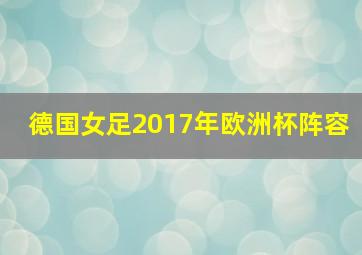 德国女足2017年欧洲杯阵容